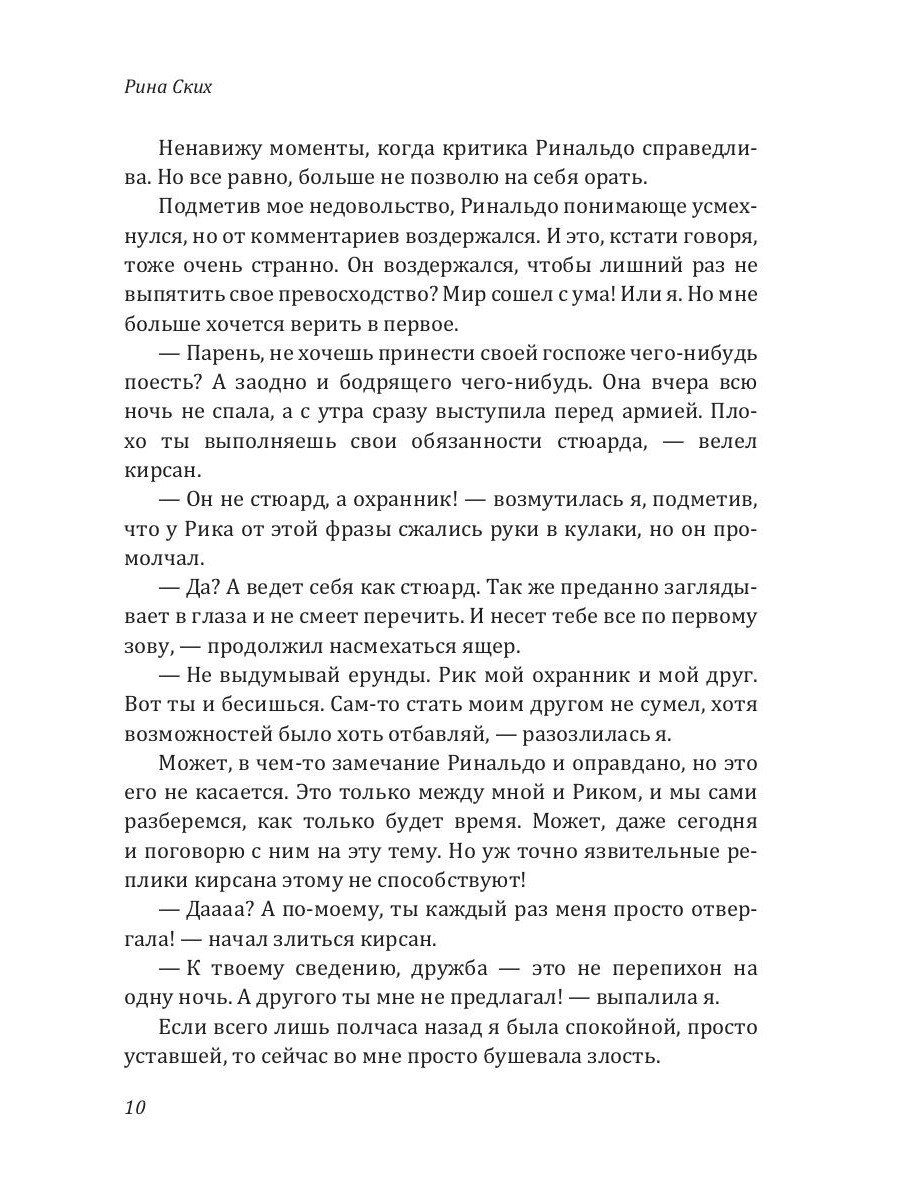 Рина Ских

Ненавижу моменты, когда критика Ринальдо справедлива. Но все равно, больше не позволю на себя орать.

Подметив мое недовольство, Ринальдо понимающе усмехнулся, но от комментариев воздержался. И это, кстати говоря, тоже очень странно. Он воздержался, чтобы лишний раз не выпятить свое превосходство? Мир сошел с ума! Или я. Но мне больше хочется верить в первое.

— Парень, не хочешь принести своей госпоже чего-нибудь поесть? А заодно и бодрящего чего-нибудь. Она вчера всю ночь не спала, а с утра сразу выступила перед армией. Плохо ты выполняешь свои обязанности стюарда, — велел кирсан.

— Он не стюард, а охранник! — возмутилась я, подметив, что у Рика от этой фразы сжались руки в кулаки, но он промолчал.

— Да? А ведет себя как стюард. Так же преданно заглядывает в глаза и не смеет перечить. И несет тебе все по первому зову, — продолжил насмехаться ящер.

— Не выдумывай ерунды. Рик мой охранник и мой друг. Вот ты и бесишься. Сам-то стать моим другом не сумел, хотя возможностей было хоть отбавляй, — разозлилась я.

Может, в чем-то замечание Ринальдо и оправдано, но это его не касается. Это только между мной и Риком, и мы сами разберемся, как только будет время. Может, даже сегодня и поговорю с ним на эту тему. Но уж точно язвительные реплики кирсана этому не способствуют!

— Даааа? А по-моему, ты каждый раз меня просто отвергала! — начал злиться кирсан.

— К твоему сведению, дружба — это не перепихон на одну ночь. А другого ты мне не предлагал! — выпалила я.

Если всего лишь полчаса назад я была спокойной, просто уставшей, то сейчас во мне просто бушевала злость.

10